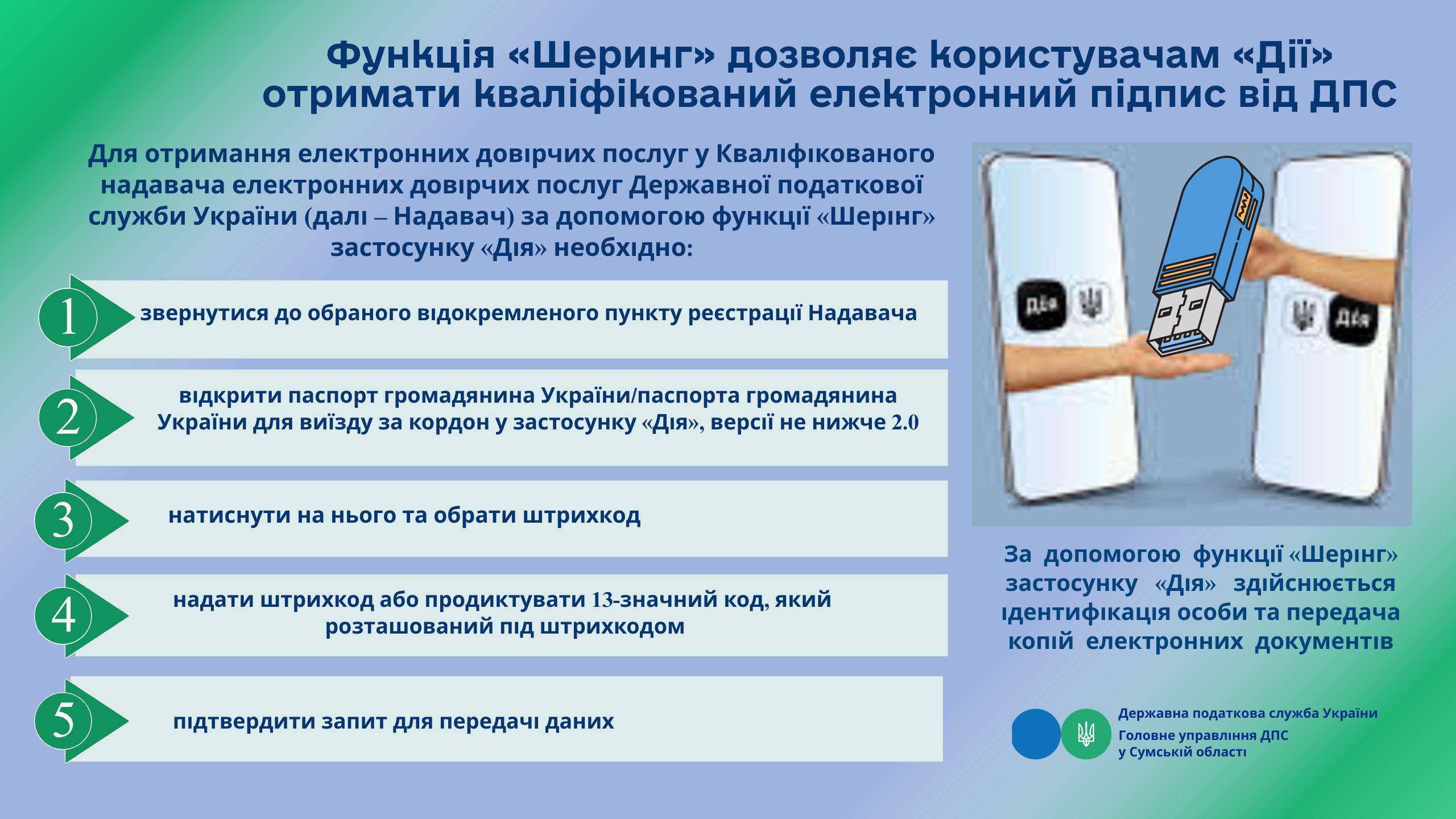 Функція «Шеринг» дозволяє користувачам «Дії» отримати кваліфікований електронний підпис від ДПС

Для отримання електронних довірчих послуг у Кваліфікованого надавача електронних довірчих послуг Державної податкової служби України (далі – Надавач) за допомогою функції «Шерінг» застосунку «Дія» необхідно:

1
звернутися до обраного відокремленого пункту реєстрації Надавача

2
відкрити паспорт громадянина України/паспорта громадянина України для виїзду за кордон у застосунку «Дія», версії не нижче 2.0

3
натиснути на нього та обрати штрихкод

4
надати штрихкод або продиктувати 13-значний код, який розташований під штрихкодом

5
підтвердити запит для передачі даних

Дія
Дія

За допомогою функції «Шерінг» застосунку «Дія» здійснюється ідентифікація особи та передача копій електронних документів

Державна податкова служба України
Головне управління ДПС
у Сумській області